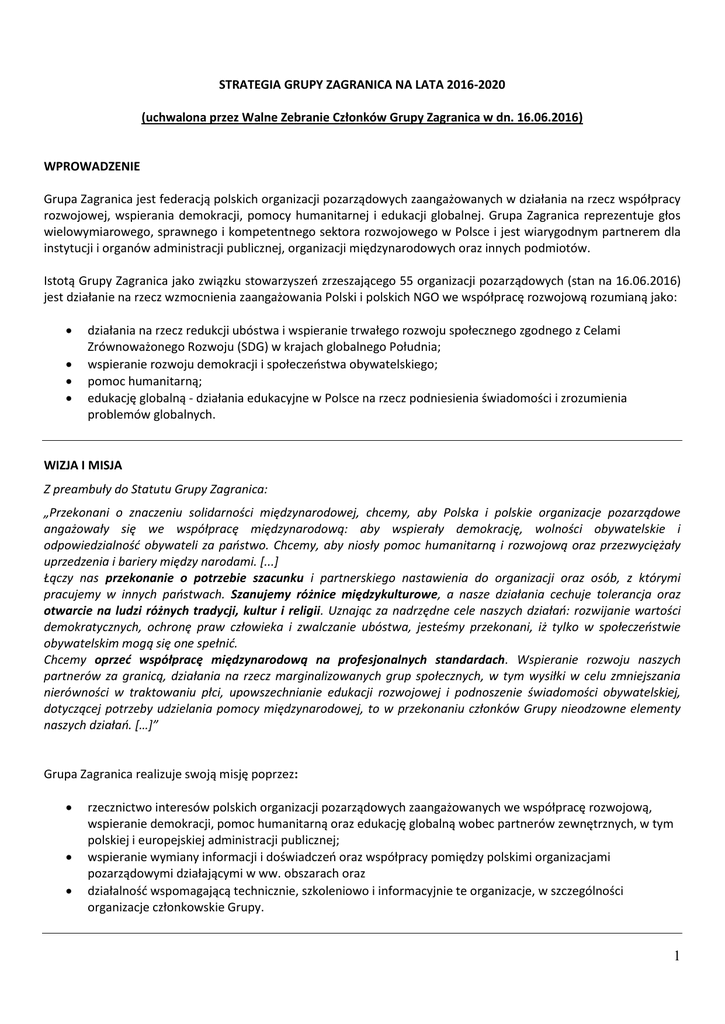 STRATEGIA GRUPY ZAGRANICA NA LATA 2016-2020

(uchwalona przez Walne Zebranie Członków Grupy Zagranica w dn. 16.06.2016)

WPROWADZENIE

Grupa Zagranica jest federacją polskich organizacji pozarządowych zaangażowanych w działania na rzecz współpracy rozwojowej, wspierania demokracji, pomocy humanitarnej i edukacji globalnej. Grupa Zagranica reprezentuje głos wielowymiarowego, sprawnego i kompetentnego sektora rozwojowego w Polsce i jest wiarygodnym partnerem dla instytucji i organów administracji publicznej, organizacji międzynarodowych oraz innych podmiotów.

Istotą Grupy Zagranica jako związku stowarzyszeń zrzeszającego 55 organizacji pozarządowych (stan na 16.06.2016) jest działanie na rzecz wzmocnienia zaangażowania Polski i polskich NGO we współpracę rozwojową rozumianą jako:

- działania na rzecz redukcji ubóstwa i wspieranie trwałego rozwoju społecznego zgodnego z Celami Zrównoważonego Rozwoju (SDG) w krajach globalnego Południa;
- wspieranie rozwoju demokracji i społeczeństwa obywatelskiego;
- pomoc humanitarną;
- edukację globalną - działania edukacyjne w Polsce na rzecz podniesienia świadomości i zrozumienia problemów globalnych.

WIZJA I MISJA

Z preambuły do Statutu Grupy Zagranica:

„Przekonani o znaczeniu solidarności międzynarodowej, chcemy, aby Polska i polskie organizacje pozarządowe angażowały się we współpracę międzynarodową: aby wspierały demokrację, wolności obywatelskie i odpowiedzialność obywateli za państwo. Chcemy, aby niosły pomoc humanitarną i rozwojową oraz przezwyciężały uprzedzenia i bariery między narodami. [...]
Łączy nas przekonanie o potrzebie szacunku i partnerskiego nastawienia do organizacji oraz osób, z którymi pracujemy w innych państwach. Szanujemy różnice międzykulturowe, a nasze działania cechuje tolerancja oraz otwarcie na ludzi różnych tradycji, kultur i religii. Uznając za nadrzędne cele naszych działań: rozwijanie wartości demokratycznych, ochronę praw człowieka i zwalczanie ubóstwa, jesteśmy przekonani, iż tylko w społeczeństwie obywatelskim mogą się one spełnić.
Chcemy oprzeć współpracę międzynarodową na profesjonalnych standardach. Wspieranie rozwoju naszych partnerów za granicą, działania na rzecz marginalizowanych grup społecznych, w tym wysiłki w celu zmniejszania nierówności w traktowaniu płci, upowszechnianie edukacji rozwojowej i podnoszenie świadomości obywatelskiej, dotyczącej potrzeby udzielania pomocy międzynarodowej, to w przekonaniu członków Grupy nieodzowne elementy naszych działań. [...]"

Grupa Zagranica realizuje swoją misję poprzez:

- rzecznictwo interesów polskich organizacji pozarządowych zaangażowanych we współpracę rozwojową, wspieranie demokracji, pomoc humanitarną oraz edukację globalną wobec partnerów zewnętrznych, w tym polskiej i europejskiej administracji publicznej;
- wspieranie wymiany informacji i doświadczeń oraz współpracy pomiędzy polskimi organizacjami pozarządowymi działającymi w ww. obszarach oraz
- działalność wspomagającą technicznie, szkoleniowo i informacyjnie te organizacje, w szczególności organizacje członkowskie Grupy.

1